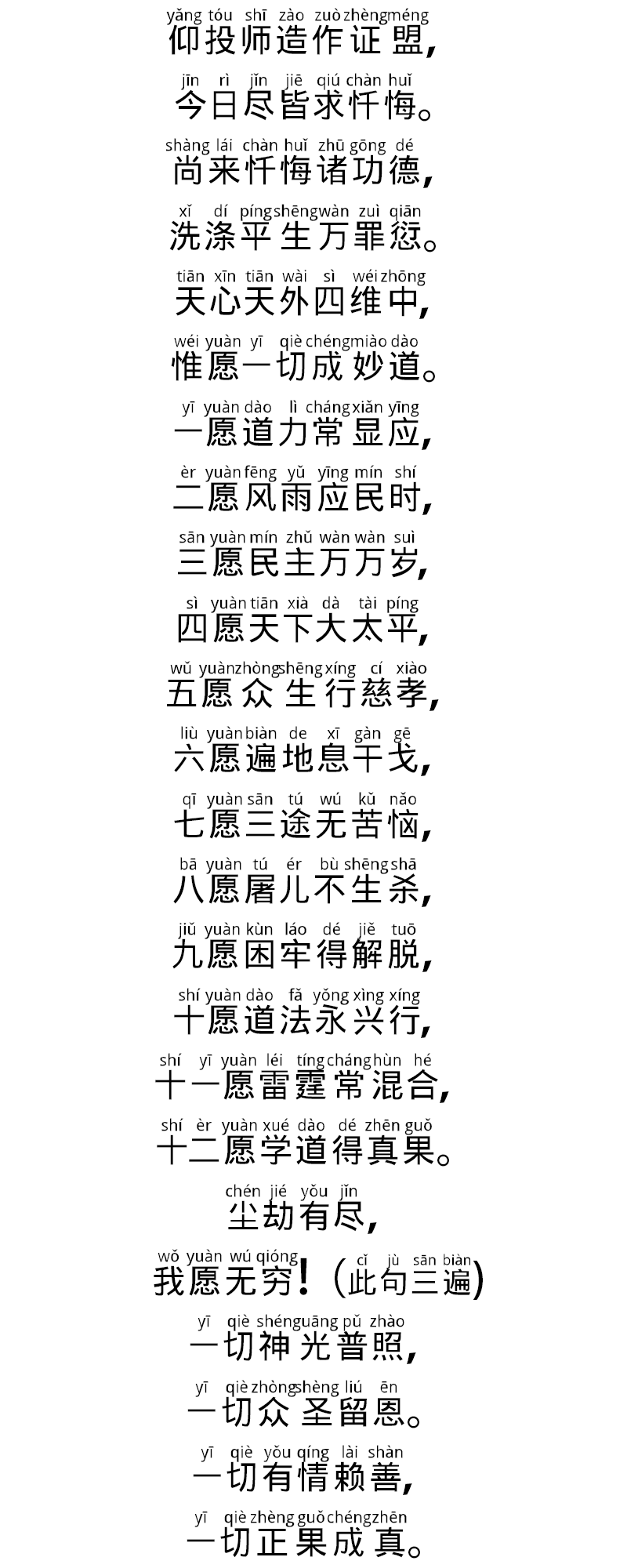 yǎng tóu shī zào zuò zhèng méng
仰投师造作证盟，

jīn rì jǐn jiē qiú chàn huǐ
今日尽皆求忏悔。

shàng lái chàn huǐ zhū gōng dé
尚来忏悔诸功德，

xǐ dí píng shēng wàn zuì qiān
洗涤平生万罪愆。

tiān xīn tiān wài sì wéi zhōng
天心天外四维中，

wéi yuàn yī qiè chéng miào dào
惟愿一切成妙道。

yī yuàn dào lì cháng xiǎn yīng
一愿道力常显应，

èr yuàn fēng yǔ yīng mín shí
二愿风雨应民时，

sān yuàn mín zhǔ wàn wàn suì
三愿民主万万岁，

sì yuàn tiān xià dà tài píng
四愿天下大太平，

wǔ yuàn zhòng shēng xíng cí xiào
五愿众生行慈孝，

liù yuàn biàn de xī gàn gē
六愿遍地息干戈，

qī yuàn sān tú wú kǔ nǎo
七愿三途无苦恼，

bā yuàn tú ér bù shēng shā
八愿屠儿不生杀，

jiǔ yuàn kùn láo dé jiě tuō
九愿困牢得解脱，

shí yuàn dào fǎ yǒng xìng xíng
十愿道法永兴行，

shí yī yuàn léi tíng cháng hùn hé
十一愿雷霆常混合，

shí èr yuàn xué dào dé zhēn guǒ
十二愿学道得真果。

chén jié yǒu jǐn
尘劫有尽，

wǒ yuàn wú qióng cǐ jù sān biàn
我愿无穷！（此句三遍）

yī qiè shén guāng pǔ zhào
一切神光普照，

yī qiè zhòng shèng liú ēn
一切众圣留恩。

yī qiè yǒu qíng lài shàn
一切有情赖善，

yī qiè zhèng guǒ chéng zhēn
一切正果成真。